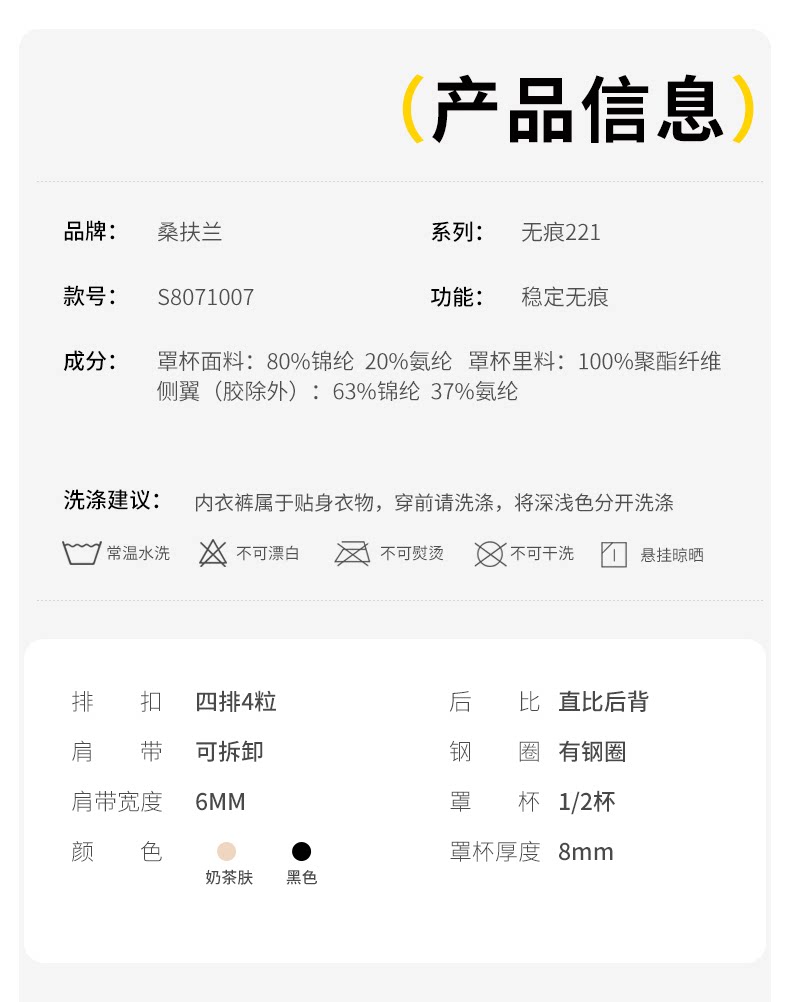 （产品信息）

品牌： 桑扶兰

系列： 无痕221

款号： S8071007

功能： 稳定无痕

成分： 罩杯面料：80%锦纶 20%氨纶 罩杯里料：100%聚酯纤维 侧翼（胶除外）：63%锦纶 37%氨纶

洗涤建议： 内衣裤属于贴身衣物，穿前请洗涤，将深浅色分开洗涤

常温水洗 不可漂白 不可熨烫 不可干洗 悬挂晾晒

排扣 四排4粒

肩带 可拆卸

肩带宽度 6MM

颜色 奶茶肤 黑色

后比 直比后背

钢圈 有钢圈

罩杯 1/2杯

罩杯厚度 8mm